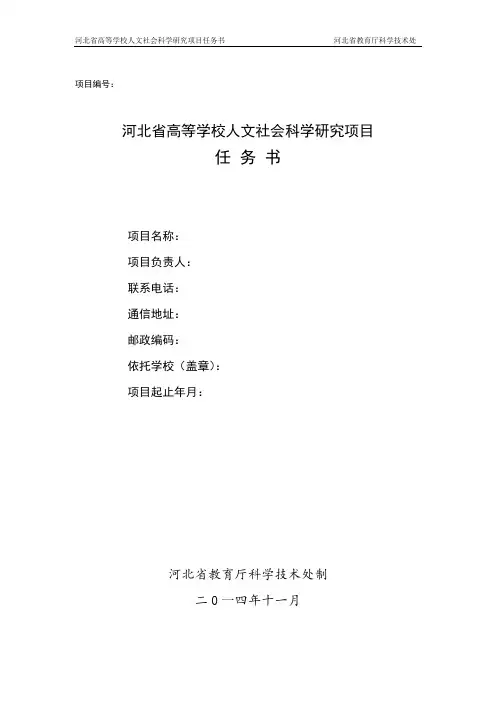 河北省高等学校人文社会科学研究项目任务书

河北省教育厅科学技术处

项目编号：

河北省高等学校人文社会科学研究项目

任 务 书

项目名称：

项目负责人：

联系电话：

通信地址：

邮政编码：

依托学校（盖章）：

项目起止年月：

河北省教育厅科学技术处制

二０一四年十一月